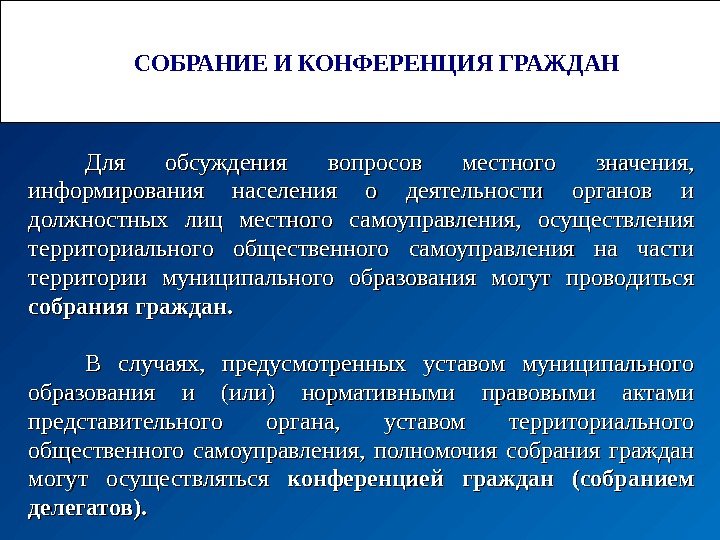 СОБРАНИЕ И КОНФЕРЕНЦИЯ ГРАЖДАН

Для обсуждения вопросов местного значения, информирования населения о деятельности органов и должностных лиц местного самоуправления, осуществления территориального общественного самоуправления на части территории муниципального образования могут проводиться собрания граждан.

В случаях, предусмотренных уставом муниципального образования и (или) нормативными правовыми актами представительного органа, уставом территориального общественного самоуправления, полномочия собрания граждан могут осуществляться конференцией граждан (собранием делегатов).